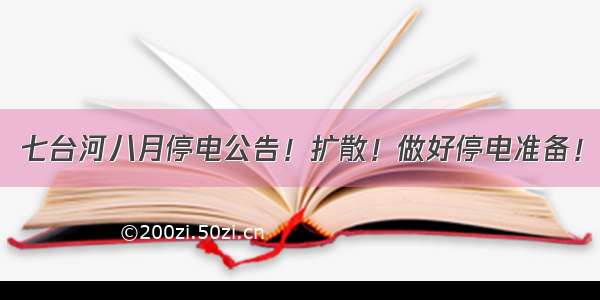 七台河八月停电公告！扩散！做好停电准备！

©200zi.50zi.cn